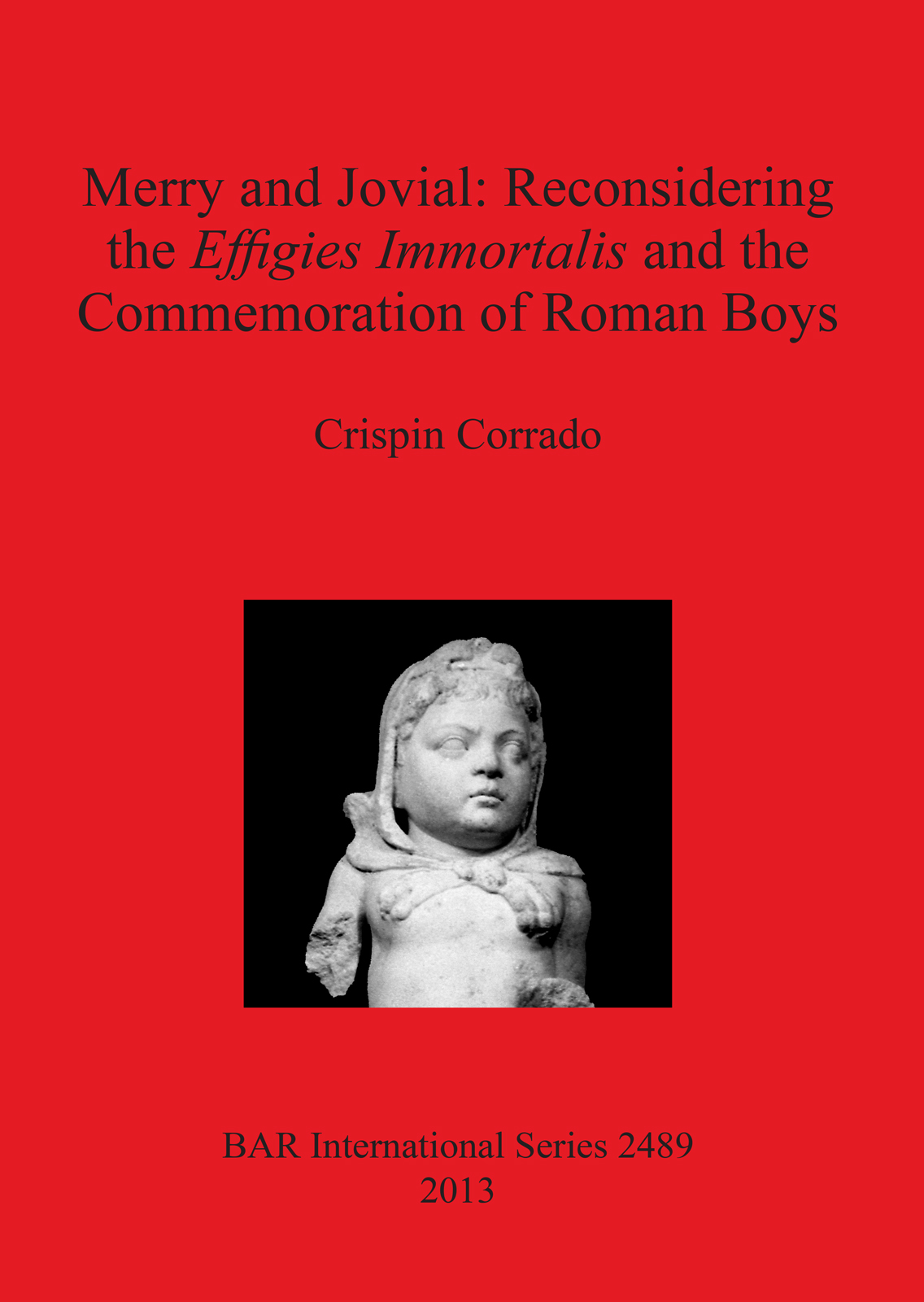 Merry and Jovial: Reconsidering the Effigies Immortalis and the Commemoration of Roman Boys

Crispin Corrado

BAR International Series 2489
2013